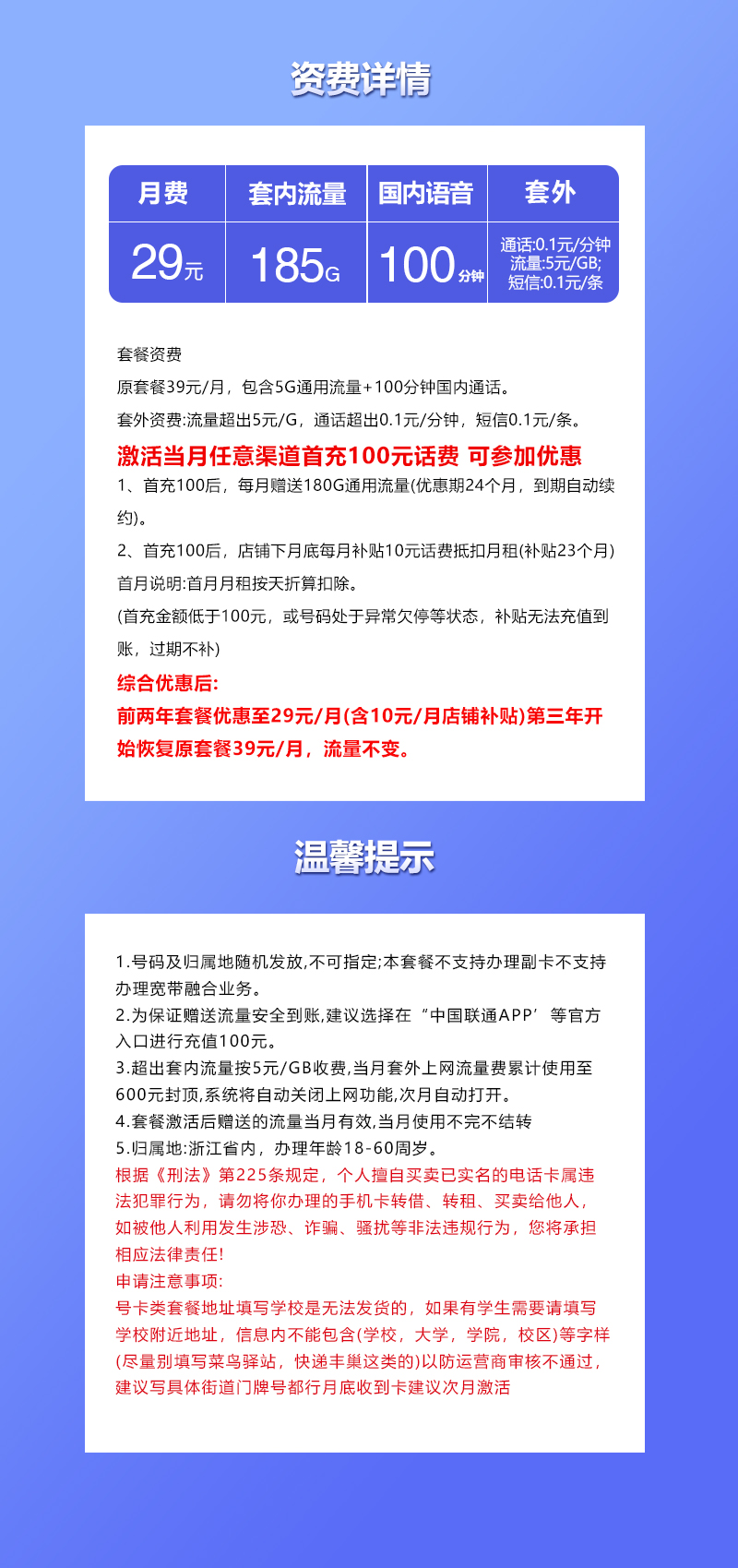 资费详情

| 月费 | 套内流量 | 国内语音 | 套外 |
|---|---|---|---|
| 29元 | 185G | 100分钟 | 通话:0.1元/分钟 流量:5元/GB; 短信:0.1元/条 |

套餐资费
原套餐39元/月，包含5G通用流量+100分钟国内通话。
套外资费:流量超出5元/G，通话超出0.1元/分钟，短信0.1元/条。
激活当月任意渠道首充100元话费 可参加优惠
1、首充100后，每月赠送180G通用流量(优惠期24个月，到期自动续约)。
2、首充100后，店铺下月底每月补贴10元话费抵扣月租(补贴23个月)
首月说明:首月月租按天折算扣除。
(首充金额低于100元，或号码处于异常欠停等状态，补贴无法充值到账，过期不补)
综合优惠后:
前两年套餐优惠至29元/月(含10元/月店铺补贴)第三年开始恢复原套餐39元/月，流量不变。

温馨提示

1.号码及归属地随机发放,不可指定;本套餐不支持办理副卡不支持办理宽带融合业务。
2.为保证赠送流量安全到账,建议选择在“中国联通APP’等官方入口进行充值100元。
3.超出套内流量按5元/GB收费,当月套外上网流量费累计使用至600元封顶,系统将自动关闭上网功能,次月自动打开。
4.套餐激活后赠送的流量当月有效,当月使用不完不结转
5.归属地:浙江省内，办理年龄18-60周岁。
根据《刑法》第225条规定，个人擅自买卖已实名的电话卡属违法犯罪行为，请勿将你办理的手机卡转借、转租、买卖给他人，如被他人利用发生涉恐、诈骗、骚扰等非法违规行为，您将承担相应法律责任!
申请注意事项:
号卡类套餐地址填写学校是无法发货的，如果有学生需要请填写学校附近地址，信息内不能包含(学校，大学，学院，校区)等字样(尽量别填写菜鸟驿站，快递丰巢这类的)以防运营商审核不通过，建议写具体街道门牌号都行月底收到卡建议次月激活